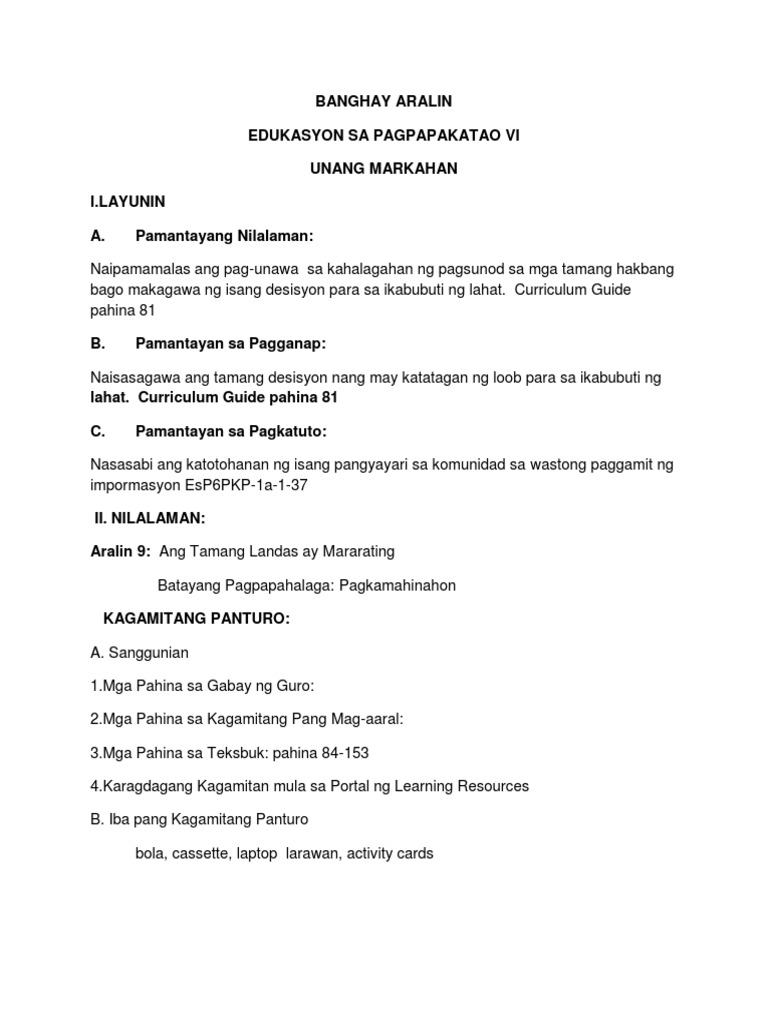 BANGHAY ARALIN

EDUKASYON SA PAGPAPAKATAO VI

UNANG MARKAHAN

I.LAYUNIN

A. Pamantayang Nilalaman:

Naipamamalas ang pag-unawa sa kahalagahan ng pagsunod sa mga tamang hakbang bago makagawa ng isang desisyon para sa ikabubuti ng lahat. Curriculum Guide pahina 81

B. Pamantayan sa Pagganap:

Naisasagawa ang tamang desisyon nang may katatagan ng loob para sa ikabubuti ng lahat. Curriculum Guide pahina 81

C. Pamantayan sa Pagkatuto:

Nasasabi ang katotohanan ng isang pangyayari sa komunidad sa wastong paggamit ng impormasyon EsP6PKP-1a-1-37

II. NILALAMAN:

Aralin 9: Ang Tamang Landas ay Mararating

Batayang Pagpapahalaga: Pagkamahinahon

KAGAMITANG PANTURO:

A. Sanggunian

1.Mga Pahina sa Gabay ng Guro:

2.Mga Pahina sa Kagamitang Pang Mag-aaral:

3.Mga Pahina sa Teksbuk: pahina 84-153

4.Karagdagang Kagamitan mula sa Portal ng Learning Resources

B. Iba pang Kagamitang Panturo

bola, cassette, laptop larawan, activity cards